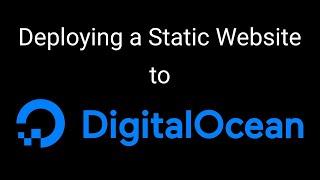 Deploying a Static Website
to
DigitalOcean